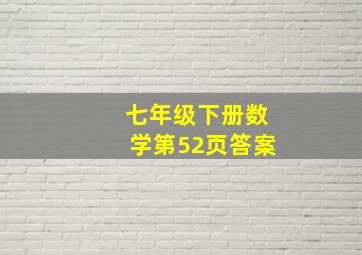 七年级下册数学第52页答案